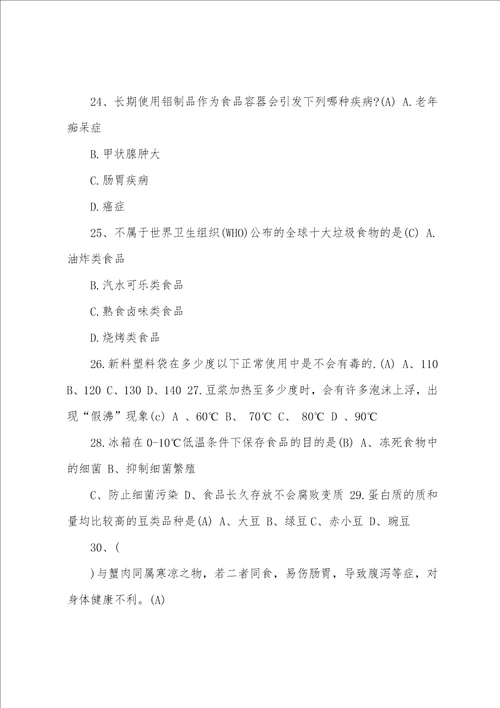 24、长期使用铝制品作为食品容器会引发下列哪种疾病?(A) A.老年痴呆症

B.甲状腺肿大

C.肠胃疾病

D.癌症

25、不属于世界卫生组织(WHO)公布的全球十大垃圾食物的是(C) A.油炸类食品

B.汽水可乐类食品

C.熟食卤味类食品

D.烧烤类食品

26.新料塑料袋在多少度以下正常使用中是不会有毒的.(A) A、110 B、120 C、130 D、140 27.豆浆加热至多少度时，会有许多泡沫上浮，出现“假沸”现象(c) A 、60℃ B、 70℃ C、 80℃ D 、90℃

28.冰箱在0-10℃低温条件下保存食品的目的是(B) A、冻死食物中的细菌 B、抑制细菌繁殖

C、防止细菌污染 D、食品长久存放不会腐败变质 29.蛋白质的质和量均比较高的豆类品种是(A) A、大豆 B、绿豆 C、赤小豆 D、豌豆

30、(

)与蟹肉同属寒凉之物，若二者同食，易伤肠胃，导致腹泻等症，对身体健康不利。(A)